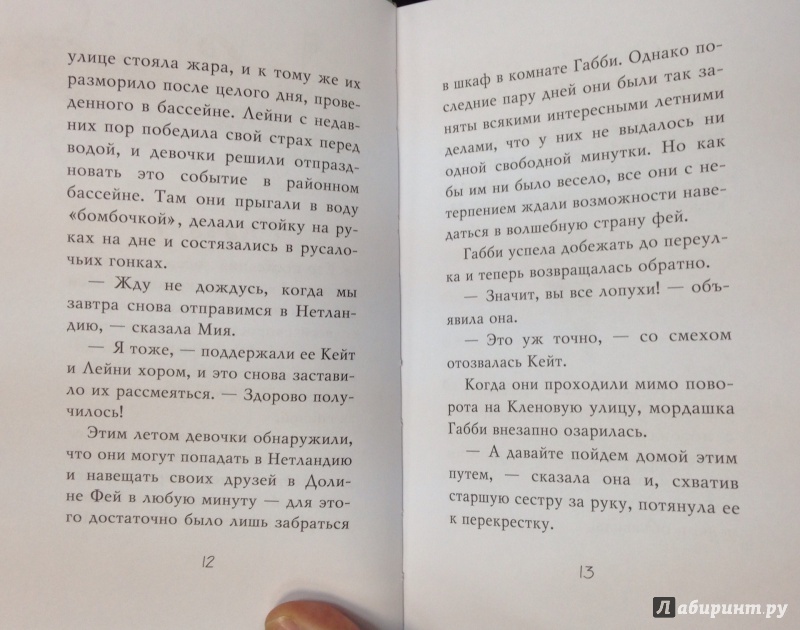 улице стояла жара, и к тому же их разморило после целого дня, проведенного в бассейне. Лейни с недавних пор победила свой страх перед водой, и девочки решили отпраздновать это событие в районном бассейне. Там они прыгали в воду «бомбочкой», делали стойку на руках на дне и состязались в русалочьих гонках.

— Жду не дождусь, когда мы завтра снова отправимся в Нетландию, — сказала Мия.

— Я тоже, — поддержали ее Кейт и Лейни хором, и это снова заставило их рассмеяться. — Здорово получилось!

Этим летом девочки обнаружили, что они могут попадать в Нетландию и навещать своих друзей в Долине Фей в любую минуту — для этого достаточно было лишь забраться

12

в шкаф в комнате Габби. Однако последние пару дней они были так заняты всякими интересными летними делами, что у них не выдалось ни одной свободной минутки. Но как бы им ни было весело, все они с нетерпением ждали возможности наведаться в волшебную страну фей.

Габби успела добежать до переулка и теперь возвращалась обратно.

— Значит, вы все лопухи! — объявила она.

— Это уж точно, — со смехом отозвалась Кейт.

Когда они проходили мимо поворота на Кленовую улицу, мордашка Габби внезапно озарилась.

— А давайте пойдем домой этим путем, — сказала она и, схватив старшую сестру за руку, потянула ее к перекрестку.

13

Лабиринт.ру